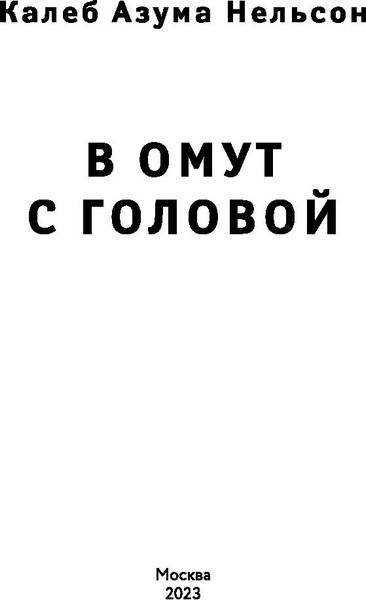 Калеб Азума Нельсон

В ОМУТ
С ГОЛОВОЙ

Москва
2023